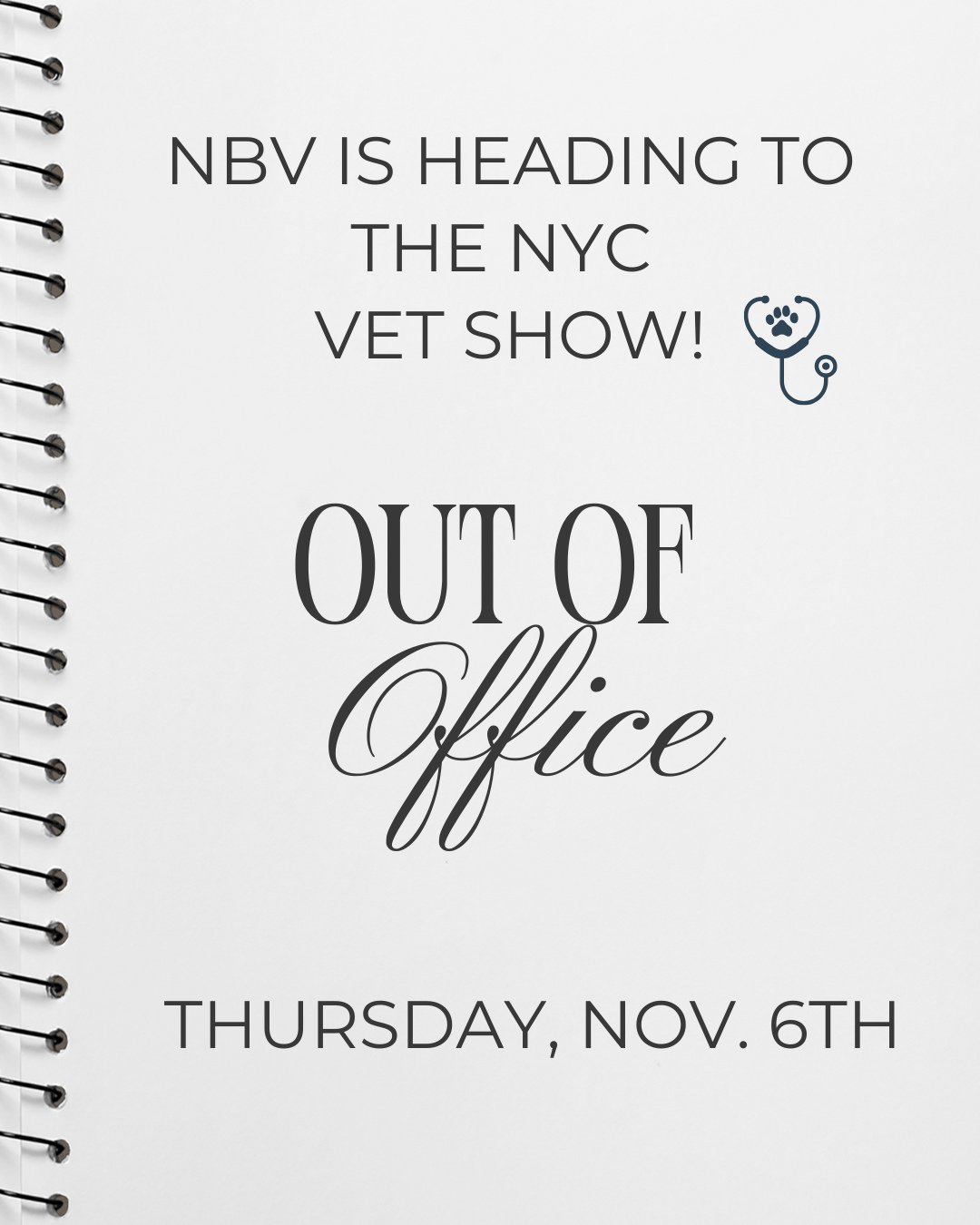 NBV IS HEADING TO THE NYC VET SHOW!

OUT OF
Office

THURSDAY, NOV. 6TH